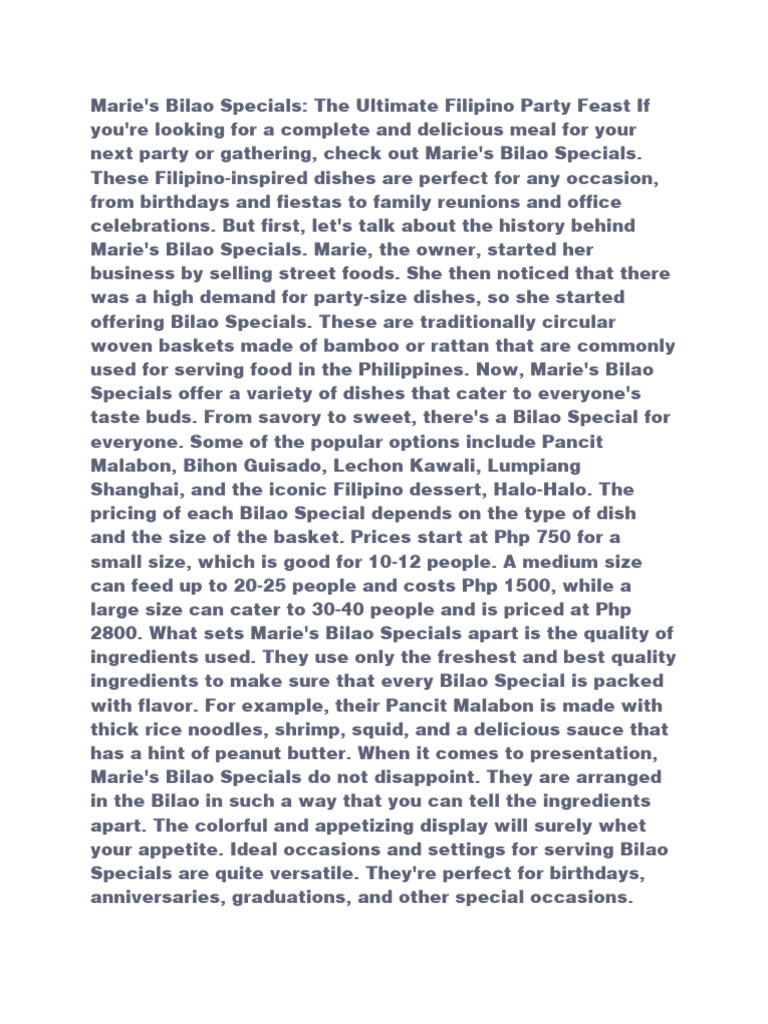 Marie's Bilao Specials: The Ultimate Filipino Party Feast If you're looking for a complete and delicious meal for your next party or gathering, check out Marie's Bilao Specials. These Filipino-inspired dishes are perfect for any occasion, from birthdays and fiestas to family reunions and office celebrations. But first, let's talk about the history behind Marie's Bilao Specials. Marie, the owner, started her business by selling street foods. She then noticed that there was a high demand for party-size dishes, so she started offering Bilao Specials. These are traditionally circular woven baskets made of bamboo or rattan that are commonly used for serving food in the Philippines. Now, Marie's Bilao Specials offer a variety of dishes that cater to everyone's taste buds. From savory to sweet, there's a Bilao Special for everyone. Some of the popular options include Pancit Malabon, Bihon Guisado, Lechon Kawali, Lumpiang Shanghai, and the iconic Filipino dessert, Halo-Halo. The pricing of each Bilao Special depends on the type of dish and the size of the basket. Prices start at Php 750 for a small size, which is good for 10-12 people. A medium size can feed up to 20-25 people and costs Php 1500, while a large size can cater to 30-40 people and is priced at Php 2800. What sets Marie's Bilao Specials apart is the quality of ingredients used. They use only the freshest and best quality ingredients to make sure that every Bilao Special is packed with flavor. For example, their Pancit Malabon is made with thick rice noodles, shrimp, squid, and a delicious sauce that has a hint of peanut butter. When it comes to presentation, Marie's Bilao Specials do not disappoint. They are arranged in the Bilao in such a way that you can tell the ingredients apart. The colorful and appetizing display will surely whet your appetite. Ideal occasions and settings for serving Bilao Specials are quite versatile. They're perfect for birthdays, anniversaries, graduations, and other special occasions.